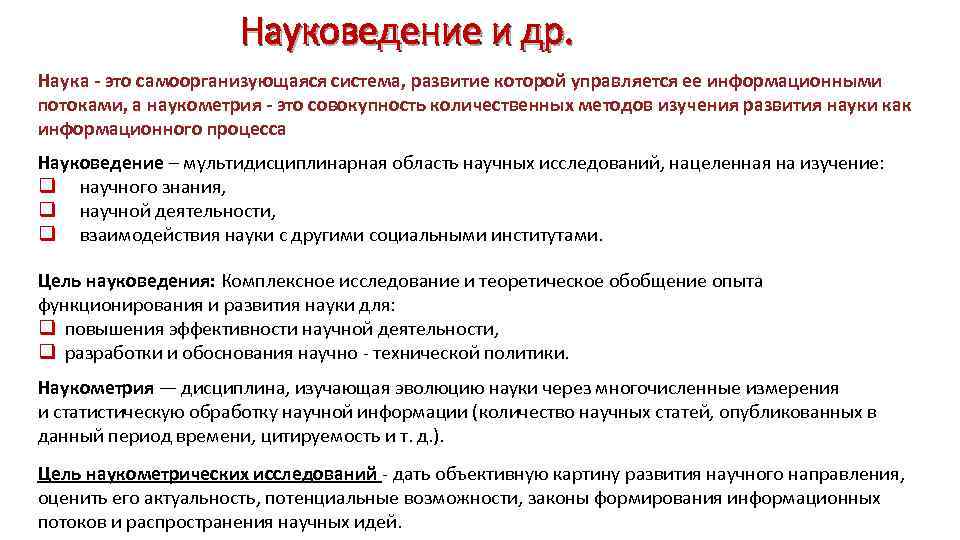 Науковедение и др.

Наука - это самоорганизующаяся система, развитие которой управляется ее информационными потоками, а наукометрия - это совокупность количественных методов изучения развития науки как информационного процесса

Науковедение – мультидисциплинарная область научных исследований, нацеленная на изучение:
❑ научного знания,
❑ научной деятельности,
❑ взаимодействия науки с другими социальными институтами.

Цель науковедения: Комплексное исследование и теоретическое обобщение опыта функционирования и развития науки для:
❑ повышения эффективности научной деятельности,
❑ разработки и обоснования научно - технической политики.

Наукометрия — дисциплина, изучающая эволюцию науки через многочисленные измерения и статистическую обработку научной информации (количество научных статей, опубликованных в данный период времени, цитируемость и т. д.).

Цель наукометрических исследований - дать объективную картину развития научного направления, оценить его актуальность, потенциальные возможности, законы формирования информационных потоков и распространения научных идей.